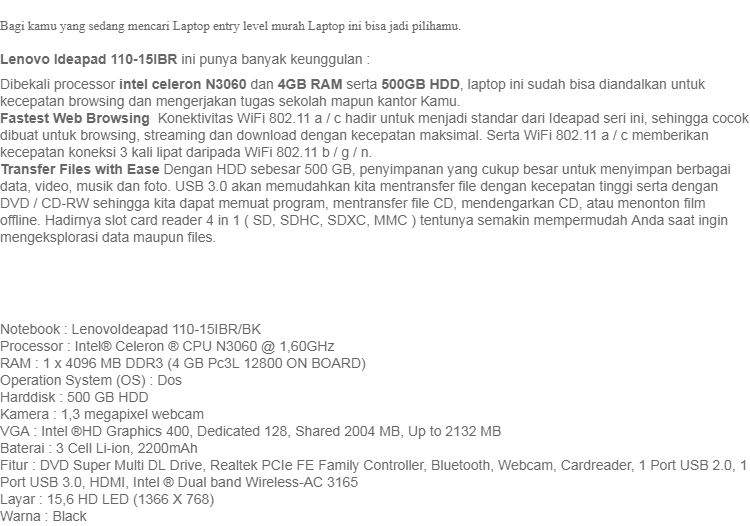 Bagi kamu yang sedang mencari Laptop entry level murah Laptop ini bisa jadi pilihamu.

Lenovo Ideapad 110-15IBR ini punya banyak keunggulan :

Dibekali processor intel celeron N3060 dan 4GB RAM serta 500GB HDD, laptop ini sudah bisa diandalkan untuk kecepatan browsing dan mengerjakan tugas sekolah mapun kantor Kamu.
Fastest Web Browsing Konektivitas WiFi 802.11 a / c hadir untuk menjadi standar dari Ideapad seri ini, sehingga cocok dibuat untuk browsing, streaming dan download dengan kecepatan maksimal. Serta WiFi 802.11 a / c memberikan kecepatan koneksi 3 kali lipat daripada WiFi 802.11 b / g / n.
Transfer Files with Ease Dengan HDD sebesar 500 GB, penyimpanan yang cukup besar untuk menyimpan berbagai data, video, musik dan foto. USB 3.0 akan memudahkan kita mentransfer file dengan kecepatan tinggi serta dengan DVD / CD-RW sehingga kita dapat memuat program, mentransfer file CD, mendengarkan CD, atau menonton film offline. Hadirnya slot card reader 4 in 1 ( SD, SDHC, SDXC, MMC ) tentunya semakin mempermudah Anda saat ingin mengeksplorasi data maupun files.

Notebook : LenovoIdeapad 110-15IBR/BK
Processor : Intel® Celeron ® CPU N3060 @ 1,60GHz
RAM : 1 x 4096 MB DDR3 (4 GB Pc3L 12800 ON BOARD)
Operation System (OS) : Dos
Harddisk : 500 GB HDD
Kamera : 1,3 megapixel webcam
VGA : Intel ®HD Graphics 400, Dedicated 128, Shared 2004 MB, Up to 2132 MB
Baterai : 3 Cell Li-ion, 2200mAh
Fitur : DVD Super Multi DL Drive, Realtek PCIe FE Family Controller, Bluetooth, Webcam, Cardreader, 1 Port USB 2.0, 1 Port USB 3.0, HDMI, Intel ® Dual band Wireless-AC 3165
Layar : 15,6 HD LED (1366 X 768)
Warna : Black